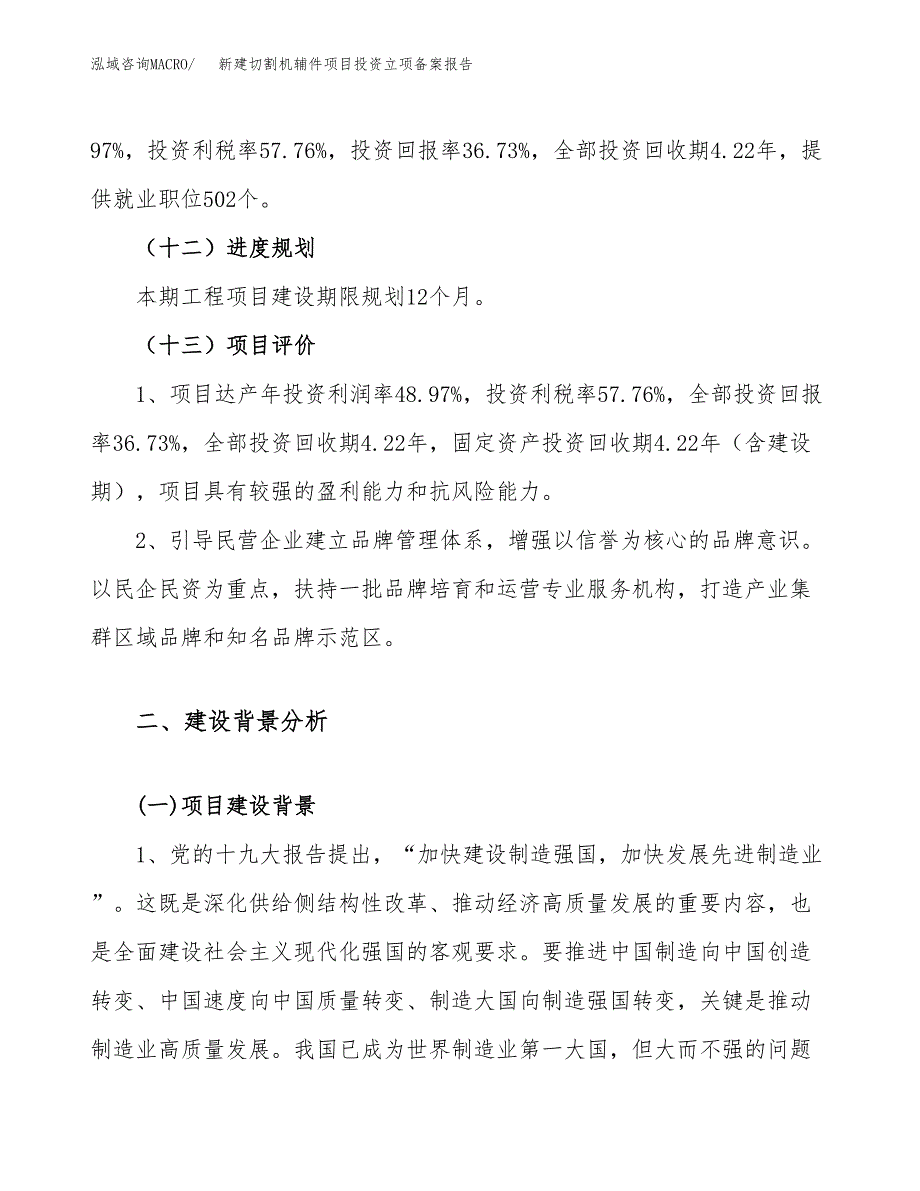 泓域咨询MACRO/　新建切割机辅件项目投资立项备案报告

97%，投资利税率57.76%，投资回报率36.73%，全部投资回收期4.22年，提供就业职位502个。

（十二）进度规划

本期工程项目建设期限规划12个月。

（十三）项目评价

1、项目达产年投资利润率48.97%，投资利税率57.76%，全部投资回报率36.73%，全部投资回收期4.22年，固定资产投资回收期4.22年（含建设期），项目具有较强的盈利能力和抗风险能力。

2、引导民营企业建立品牌管理体系，增强以信誉为核心的品牌意识。以民企民资为重点，扶持一批品牌培育和运营专业服务机构，打造产业集群区域品牌和知名品牌示范区。

二、建设背景分析

(一)项目建设背景

1、党的十九大报告提出，“加快建设制造强国，加快发展先进制造业”。这既是深化供给侧结构性改革、推动经济高质量发展的重要内容，也是全面建设社会主义现代化强国的客观要求。要推进中国制造向中国创造转变、中国速度向中国质量转变、制造大国向制造强国转变，关键是推动制造业高质量发展。我国已成为世界制造业第一大国，但大而不强的问题